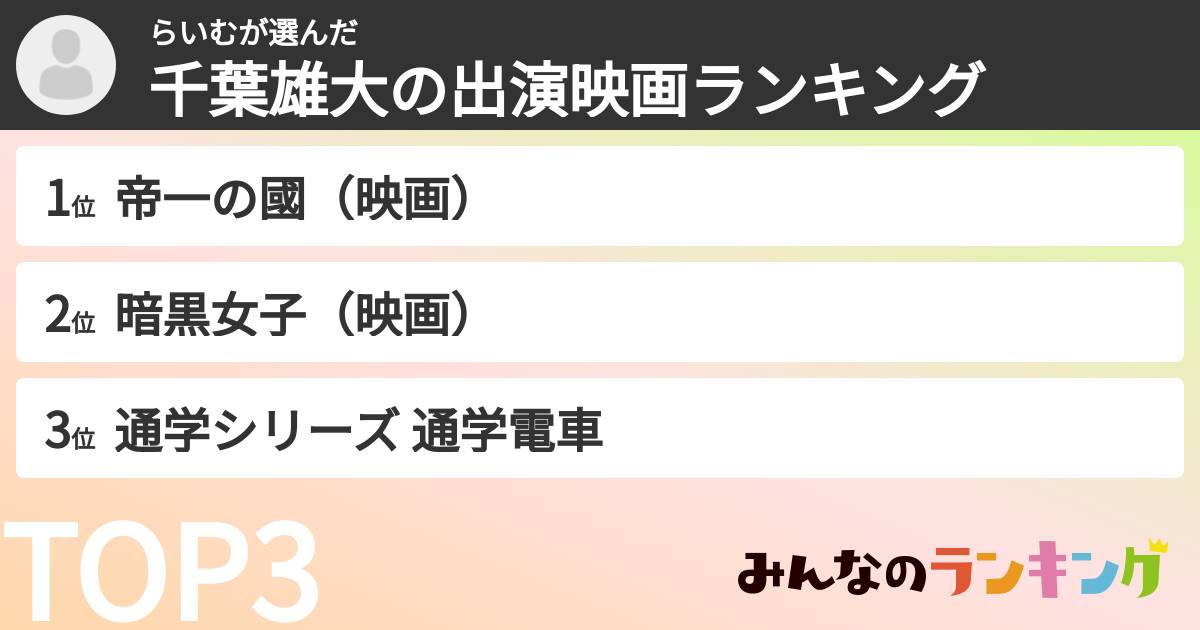 らいむが選んだ
千葉雄大の出演映画ランキング

1位 帝一の國（映画）

2位 暗黒女子（映画）

3位 通学シリーズ 通学電車

TOP3

みんなのランキング